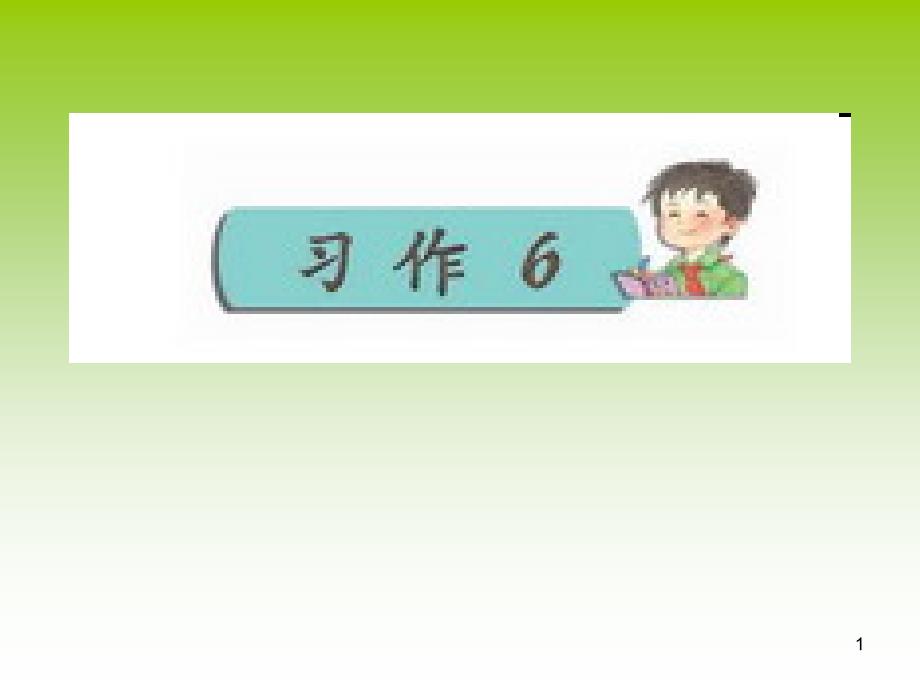 习作 6

1